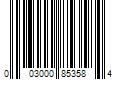 0 03000 85358 4